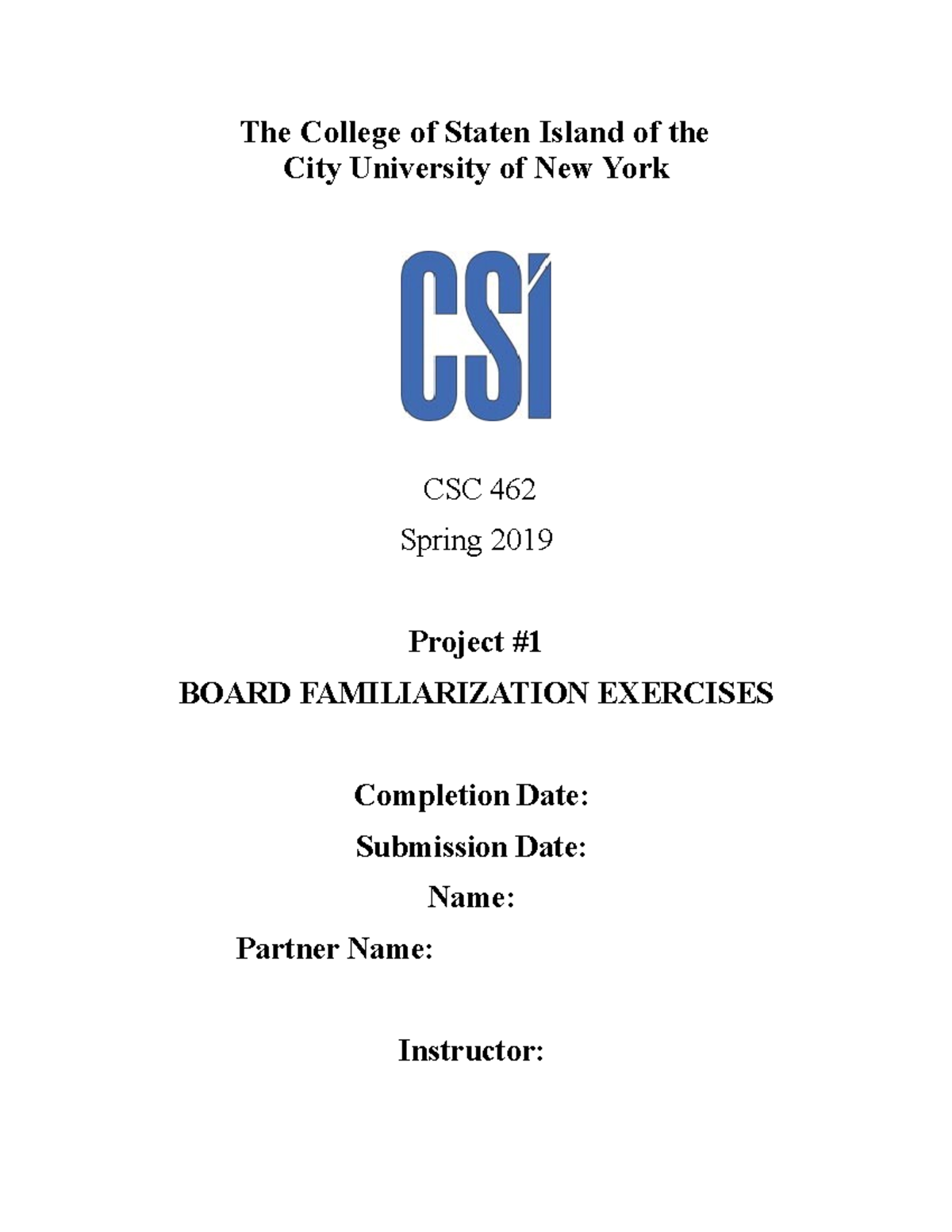 The College of Staten Island of the City University of New York

CSI

CSC 462

Spring 2019

Project #1

BOARD FAMILIARIZATION EXERCISES

Completion Date:

Submission Date:

Name:

Partner Name:

Instructor: